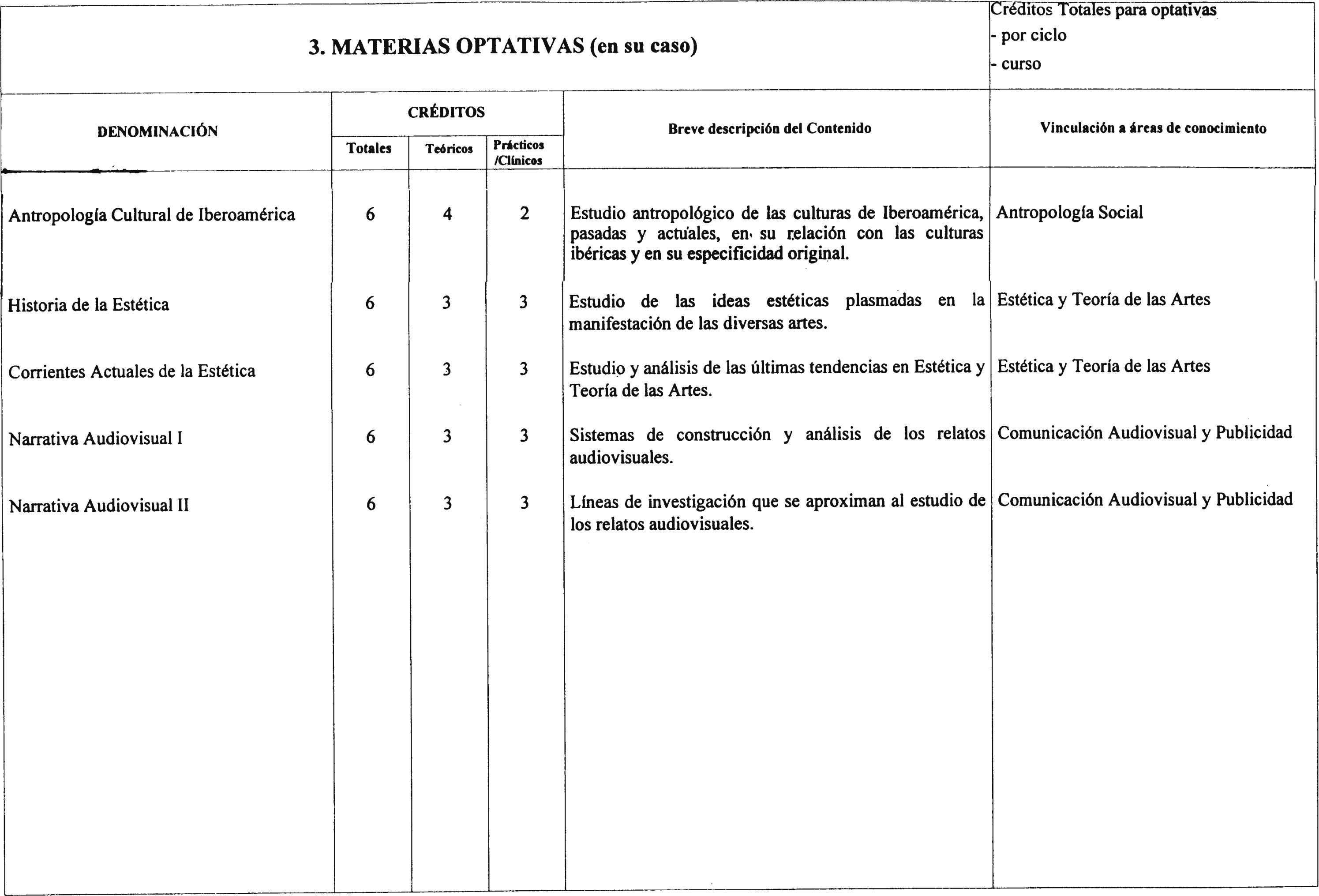 3. MATERIAS OPTATIVAS (en su caso)

Créditos Totales para optativas
- por ciclo
- curso

| DENOMINACIÓN | CRÉDITOS Totales | CRÉDITOS Teóricos | CRÉDITOS Prácticos /Clínicos | Breve descripción del Contenido | Vinculación a áreas de conocimiento |
|---|---|---|---|---|---|
| Antropología Cultural de Iberoamérica | 6 | 4 | 2 | Estudio antropológico de las culturas de Iberoamérica, pasadas y actuales, en su relación con las culturas ibéricas y en su especificidad original. | Antropología Social |
| Historia de la Estética | 6 | 3 | 3 | Estudio de las ideas estéticas plasmadas en la manifestación de las diversas artes. | Estética y Teoría de las Artes |
| Corrientes Actuales de la Estética | 6 | 3 | 3 | Estudio y análisis de las últimas tendencias en Estética y Teoría de las Artes. | Estética y Teoría de las Artes |
| Narrativa Audiovisual I | 6 | 3 | 3 | Sistemas de construcción y análisis de los relatos audiovisuales. | Comunicación Audiovisual y Publicidad |
| Narrativa Audiovisual II | 6 | 3 | 3 | Líneas de investigación que se aproximan al estudio de los relatos audiovisuales. | Comunicación Audiovisual y Publicidad |